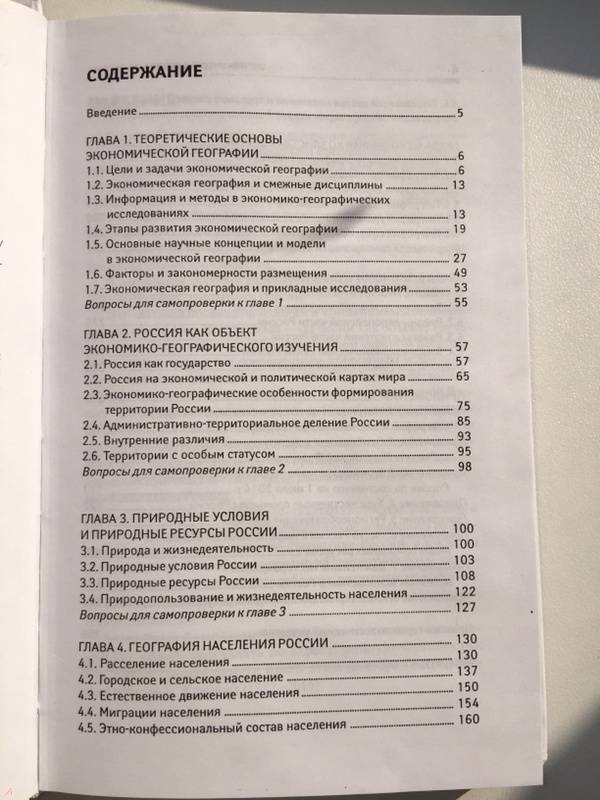 СОДЕРЖАНИЕ

Введение 5

ГЛАВА 1. ТЕОРЕТИЧЕСКИЕ ОСНОВЫ ЭКОНОМИЧЕСКОЙ ГЕОГРАФИИ 6
1.1. Цели и задачи экономической географии 6
1.2. Экономическая география и смежные дисциплины 13
1.3. Информация и методы в экономико-географических исследованиях 13
1.4. Этапы развития экономической географии 19
1.5. Основные научные концепции и модели в экономической географии 27
1.6. Факторы и закономерности размещения 49
1.7. Экономическая география и прикладные исследования 53
Вопросы для самопроверки к главе 1 55

ГЛАВА 2. РОССИЯ КАК ОБЪЕКТ ЭКОНОМИКО-ГЕОГРАФИЧЕСКОГО ИЗУЧЕНИЯ 57
2.1. Россия как государство 57
2.2. Россия на экономической и политической картах мира 65
2.3. Экономико-географические особенности формирования территории России 75
2.4. Административно-территориальное деление России 85
2.5. Внутренние различия 93
2.6. Территории с особым статусом 95
Вопросы для самопроверки к главе 2 98

ГЛАВА 3. ПРИРОДНЫЕ УСЛОВИЯ И ПРИРОДНЫЕ РЕСУРСЫ РОССИИ 100
3.1. Природа и жизнедеятельность 100
3.2. Природные условия России 103
3.3. Природные ресурсы России 108
3.4. Природопользование и жизнедеятельность населения 122
Вопросы для самопроверки к главе 3 127

ГЛАВА 4. ГЕОГРАФИЯ НАСЕЛЕНИЯ РОССИИ 130
4.1. Расселение населения 130
4.2. Городское и сельское население 137
4.3. Естественное движение населения 150
4.4. Миграции населения 154
4.5. Этно-конфессиональный состав населения 160